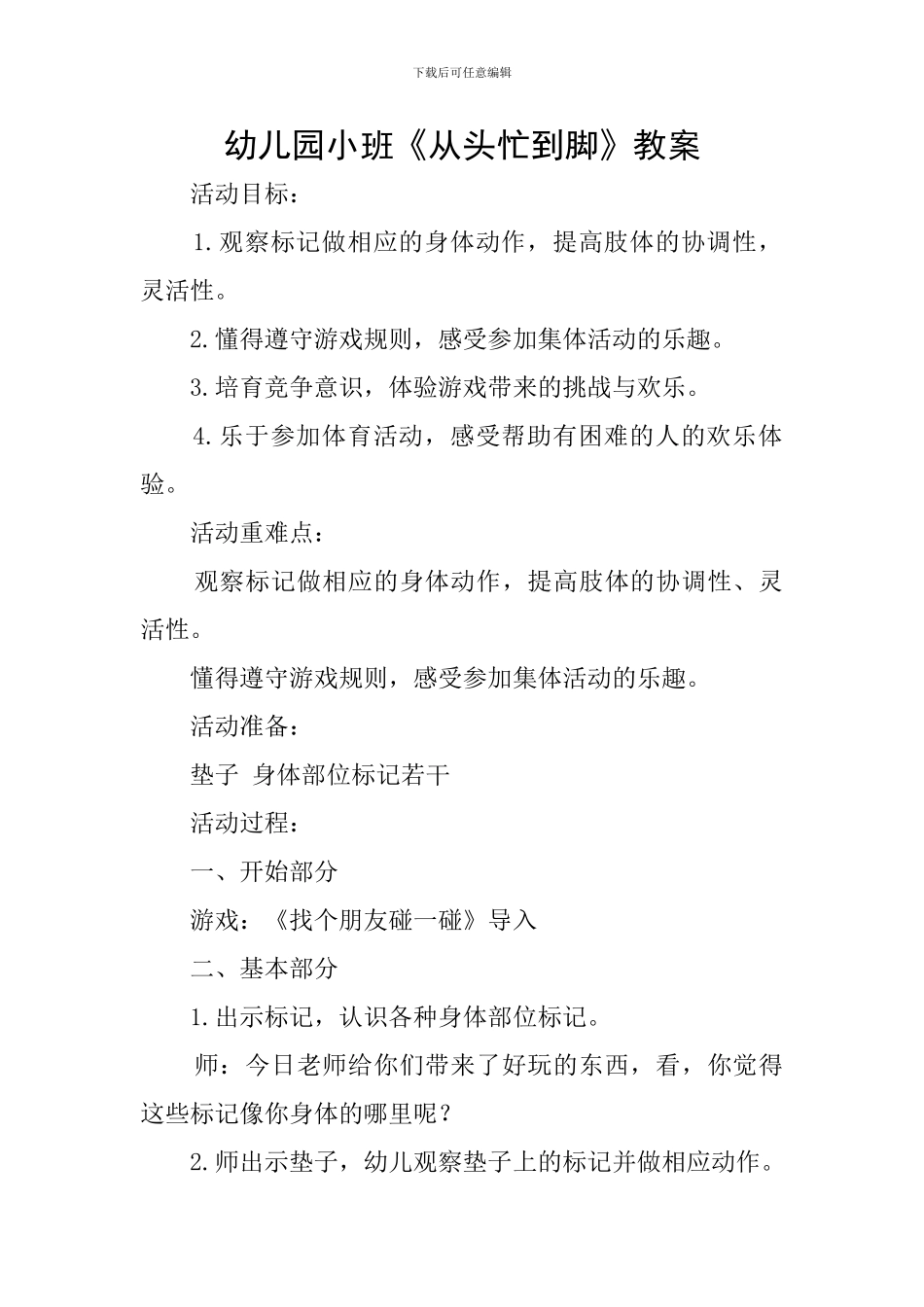 下载后可任意编辑

幼儿园小班《从头忙到脚》教案

活动目标：

1.观察标记做相应的身体动作，提高肢体的协调性，灵活性。

2.懂得遵守游戏规则，感受参加集体活动的乐趣。

3.培育竞争意识，体验游戏带来的挑战与欢乐。

4.乐于参加体育活动，感受帮助有困难的人的欢乐体验。

活动重难点：

观察标记做相应的身体动作，提高肢体的协调性、灵活性。

懂得遵守游戏规则，感受参加集体活动的乐趣。

活动准备：

垫子 身体部位标记若干

活动过程：

一、开始部分

游戏：《找个朋友碰一碰》导入

二、基本部分

1.出示标记，认识各种身体部位标记。

师：今日老师给你们带来了好玩的东西，看，你觉得这些标记像你身体的哪里呢？

2.师出示垫子，幼儿观察垫子上的标记并做相应动作。